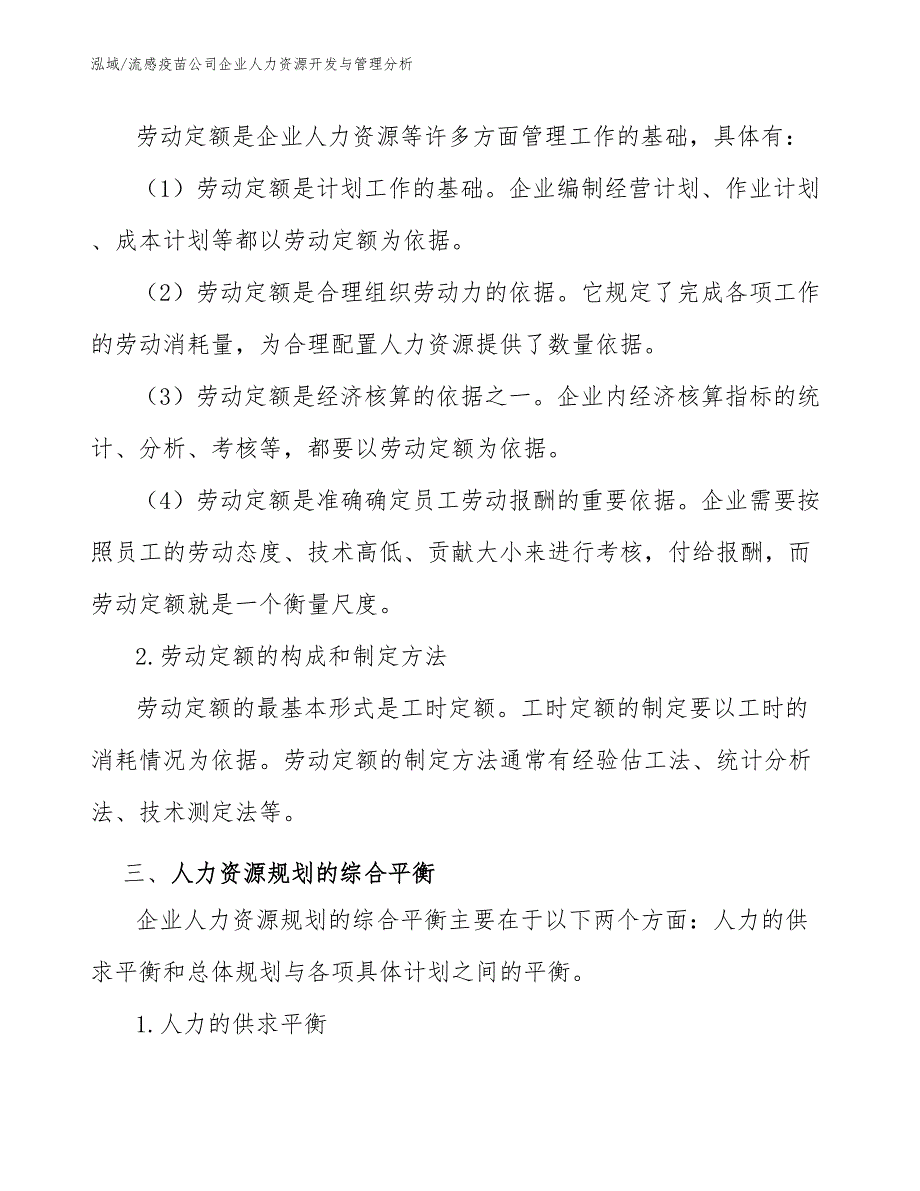 泓域/流感疫苗公司企业人力资源开发与管理分析

劳动定额是企业人力资源等许多方面管理工作的基础，具体有：

（1）劳动定额是计划工作的基础。企业编制经营计划、作业计划、成本计划等都以劳动定额为依据。

（2）劳动定额是合理组织劳动力的依据。它规定了完成各项工作的劳动消耗量，为合理配置人力资源提供了数量依据。

（3）劳动定额是经济核算的依据之一。企业内经济核算指标的统计、分析、考核等，都要以劳动定额为依据。

（4）劳动定额是准确确定员工劳动报酬的重要依据。企业需要按照员工的劳动态度、技术高低、贡献大小来进行考核，付给报酬，而劳动定额就是一个衡量尺度。

2.劳动定额的构成和制定方法

劳动定额的最基本形式是工时定额。工时定额的制定要以工时的消耗情况为依据。劳动定额的制定方法通常有经验估工法、统计分析法、技术测定法等。

三、人力资源规划的综合平衡

企业人力资源规划的综合平衡主要在于以下两个方面：人力的供求平衡和总体规划与各项具体计划之间的平衡。

1.人力的供求平衡